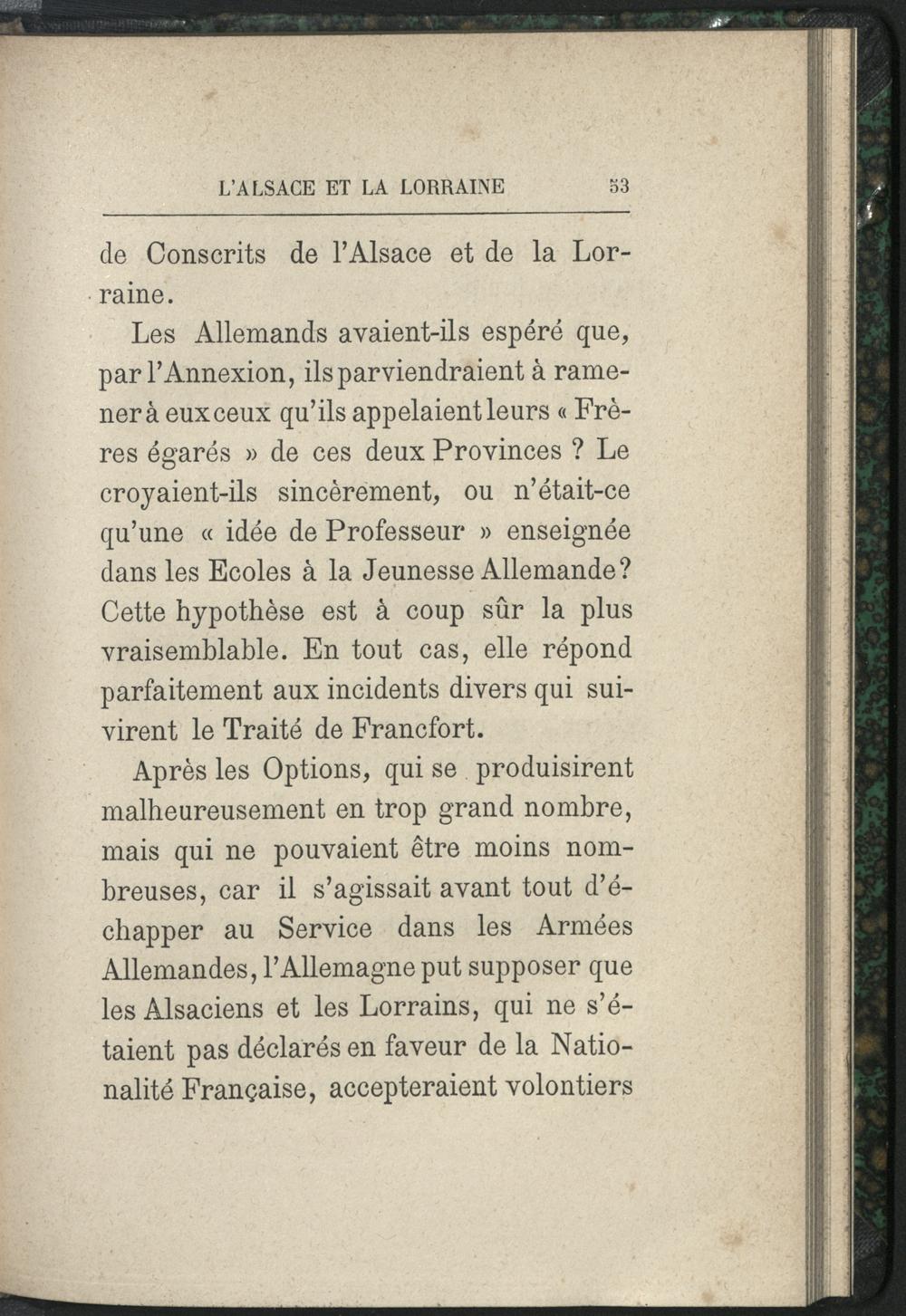 L'ALSACE ET LA LORRAINE 53

de Conscrits de l'Alsace et de la Lorraine.

Les Allemands avaient-ils espéré que, par l'Annexion, ils parviendraient à ramener à eux ceux qu'ils appelaient leurs « Frères égarés » de ces deux Provinces ? Le croyaient-ils sincèrement, ou n'était-ce qu'une « idée de Professeur » enseignée dans les Ecoles à la Jeunesse Allemande? Cette hypothèse est à coup sûr la plus vraisemblable. En tout cas, elle répond parfaitement aux incidents divers qui suivirent le Traité de Francfort.

Après les Options, qui se produisirent malheureusement en trop grand nombre, mais qui ne pouvaient être moins nombreuses, car il s'agissait avant tout d'échapper au Service dans les Armées Allemandes, l'Allemagne put supposer que les Alsaciens et les Lorrains, qui ne s'étaient pas déclarés en faveur de la Nationalité Française, accepteraient volontiers